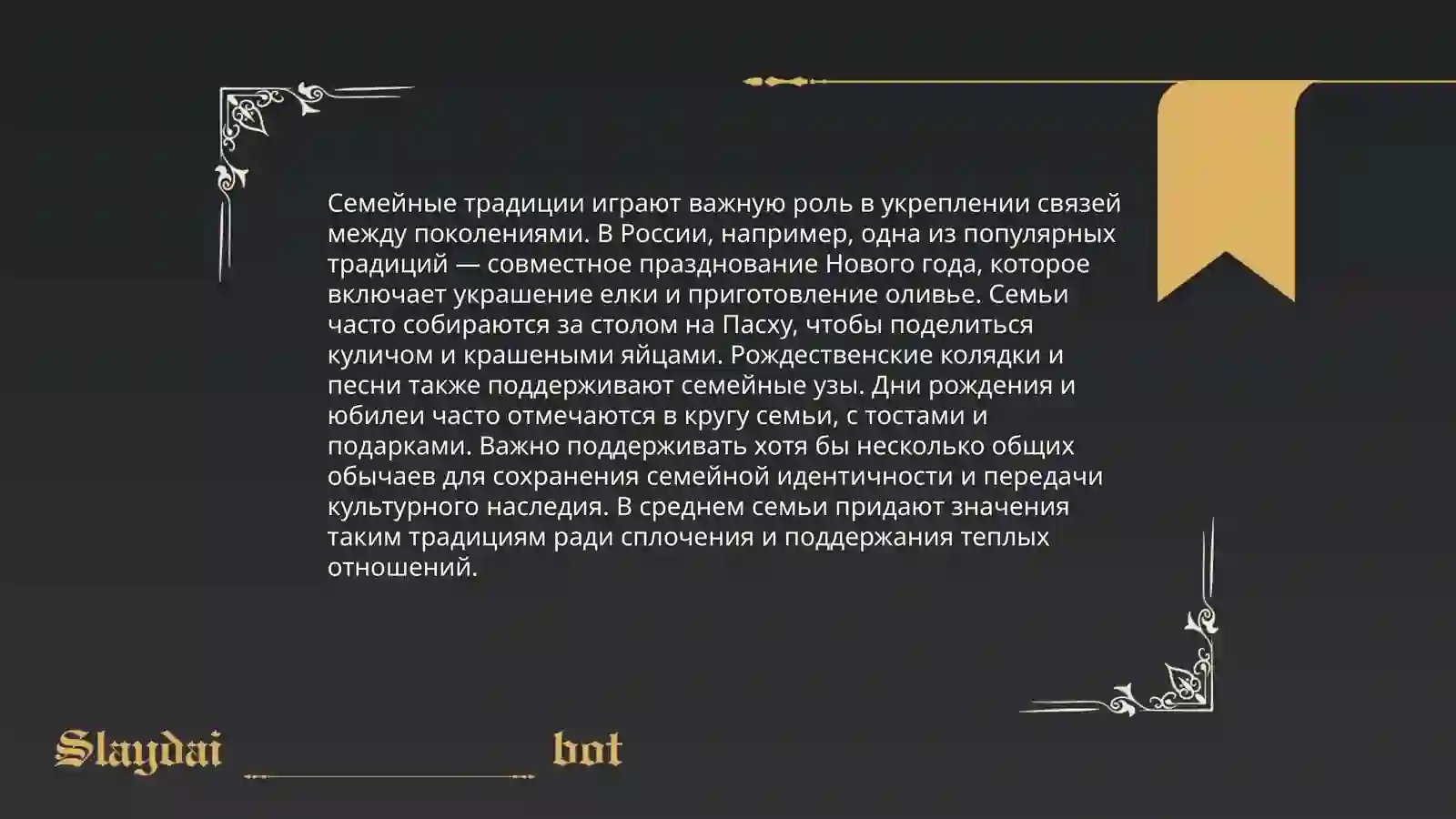 Семейные традиции играют важную роль в укреплении связей между поколениями. В России, например, одна из популярных традиций — совместное празднование Нового года, которое включает украшение елки и приготовление оливье. Семьи часто собираются за столом на Пасху, чтобы поделиться куличом и крашеными яйцами. Рождественские колядки и песни также поддерживают семейные узы. Дни рождения и юбилеи часто отмечаются в кругу семьи, с тостами и подарками. Важно поддерживать хотя бы несколько общих обычаев для сохранения семейной идентичности и передачи культурного наследия. В среднем семьи придают значения таким традициям ради сплочения и поддержания теплых отношений.

Slaydai bot